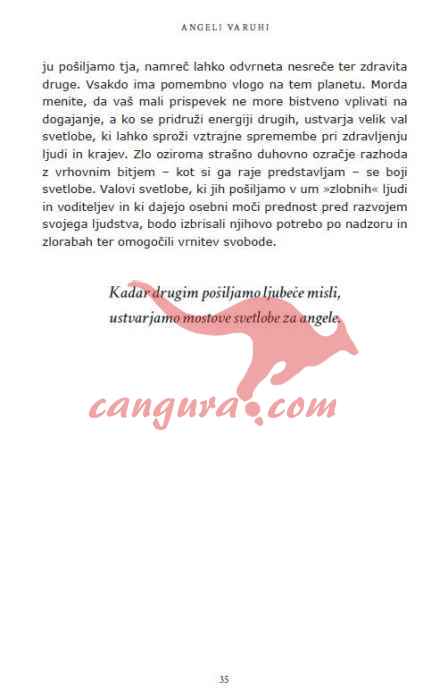 ANGELI VARUHI

ju pošiljamo tja, namreč lahko odvrneta nesreče ter zdravita druge. Vsakdo ima pomembno vlogo na tem planetu. Morda menite, da vaš mali prispevek ne more bistveno vplivati na dogajanje, a ko se pridruži energiji drugih, ustvarja velik val svetlobe, ki lahko sproži vztrajne spremembe pri zdravljenju ljudi in krajev. Zlo oziroma strašno duhovno ozračje razhoda z vrhovnim bitjem – kot si ga raje predstavljam – se boji svetlobe. Valovi svetlobe, ki jih pošiljamo v um »zlobnih« ljudi in voditeljev in ki dajejo osebni moči prednost pred razvojem svojega ljudstva, bodo izbrisali njihovo potrebo po nadzoru in zlorabah ter omogočili vrnitev svobode.

Kadar drugim pošiljamo ljubeče misli,
ustvarjamo mostove svetlobe za angele.

35

cangura.com